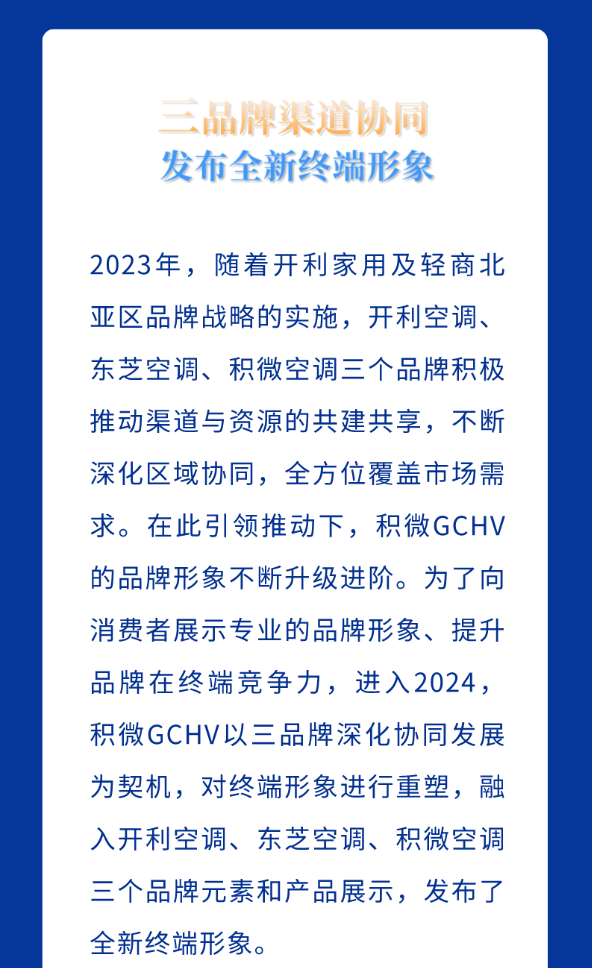 三品牌渠道协同
发布全新终端形象

2023年，随着开利家用及轻商北亚区品牌战略的实施，开利空调、东芝空调、积微空调三个品牌积极推动渠道与资源的共建共享，不断深化区域协同，全方位覆盖市场需求。在此引领推动下，积微GCHV的品牌形象不断升级进阶。为了向消费者展示专业的品牌形象、提升品牌在终端竞争力，进入2024，积微GCHV以三品牌深化协同发展为契机，对终端形象进行重塑，融入开利空调、东芝空调、积微空调三个品牌元素和产品展示，发布了全新终端形象。